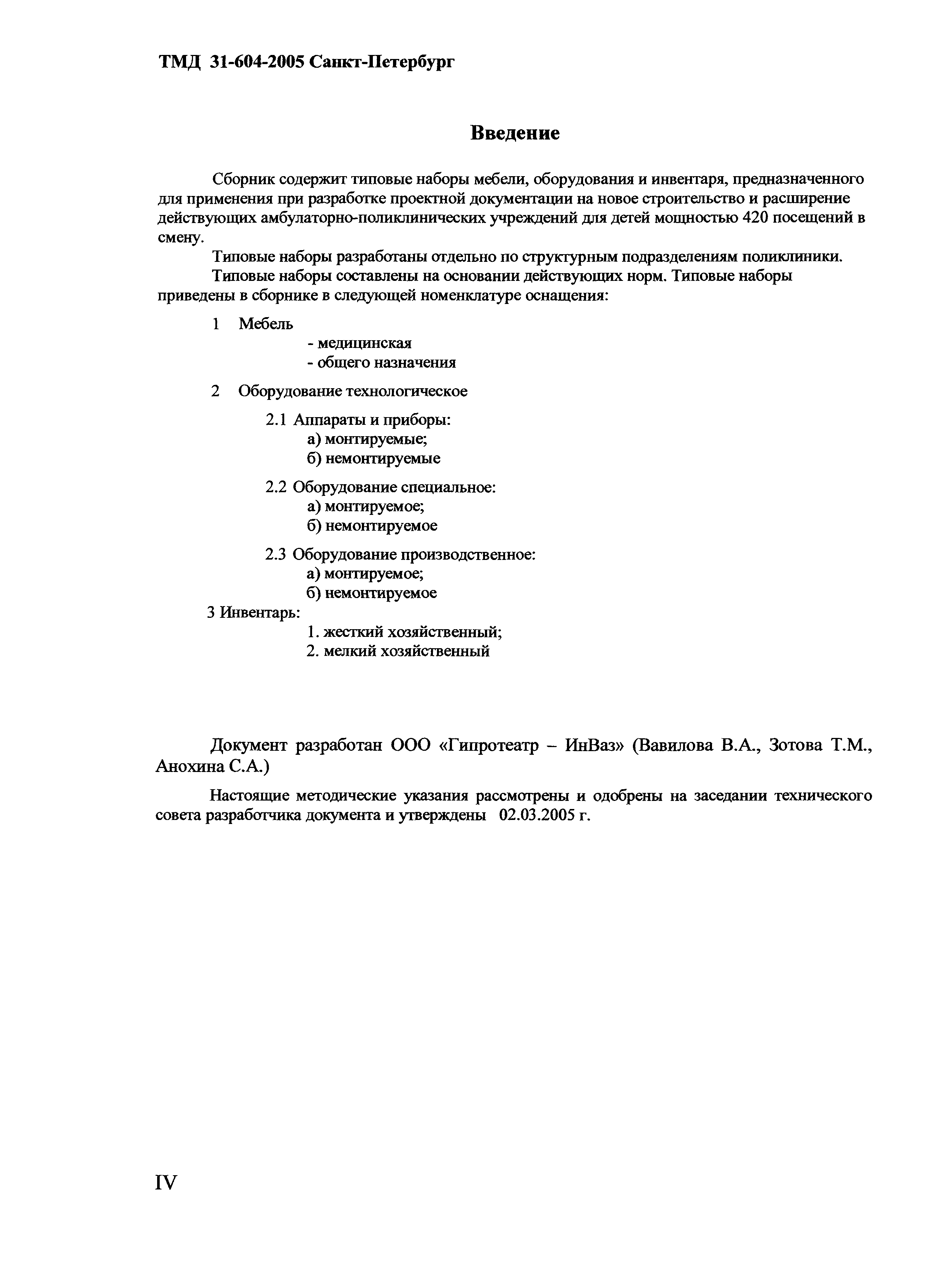 ТМД 31-604-2005 Санкт-Петербург

Введение

Сборник содержит типовые наборы мебели, оборудования и инвентаря, предназначенного для применения при разработке проектной документации на новое строительство и расширение действующих амбулаторно-поликлинических учреждений для детей мощностью 420 посещений в смену.

Типовые наборы разработаны отдельно по структурным подразделениям поликлиники.

Типовые наборы составлены на основании действующих норм. Типовые наборы приведены в сборнике в следующей номенклатуре оснащения:

1 Мебель
- медицинская
- общего назначения

2 Оборудование технологическое

2.1 Аппараты и приборы:
а) монтируемые;
б) немонтируемые

2.2 Оборудование специальное:
а) монтируемое;
б) немонтируемое

2.3 Оборудование производственное:
а) монтируемое;
б) немонтируемое

3 Инвентарь:
1. жесткий хозяйственный;
2. мелкий хозяйственный

Документ разработан ООО «Гипротеатр – ИнВаз» (Вавилова В.А., Зотова Т.М., Анохина С.А.)

Настоящие методические указания рассмотрены и одобрены на заседании технического совета разработчика документа и утверждены 02.03.2005 г.

IV